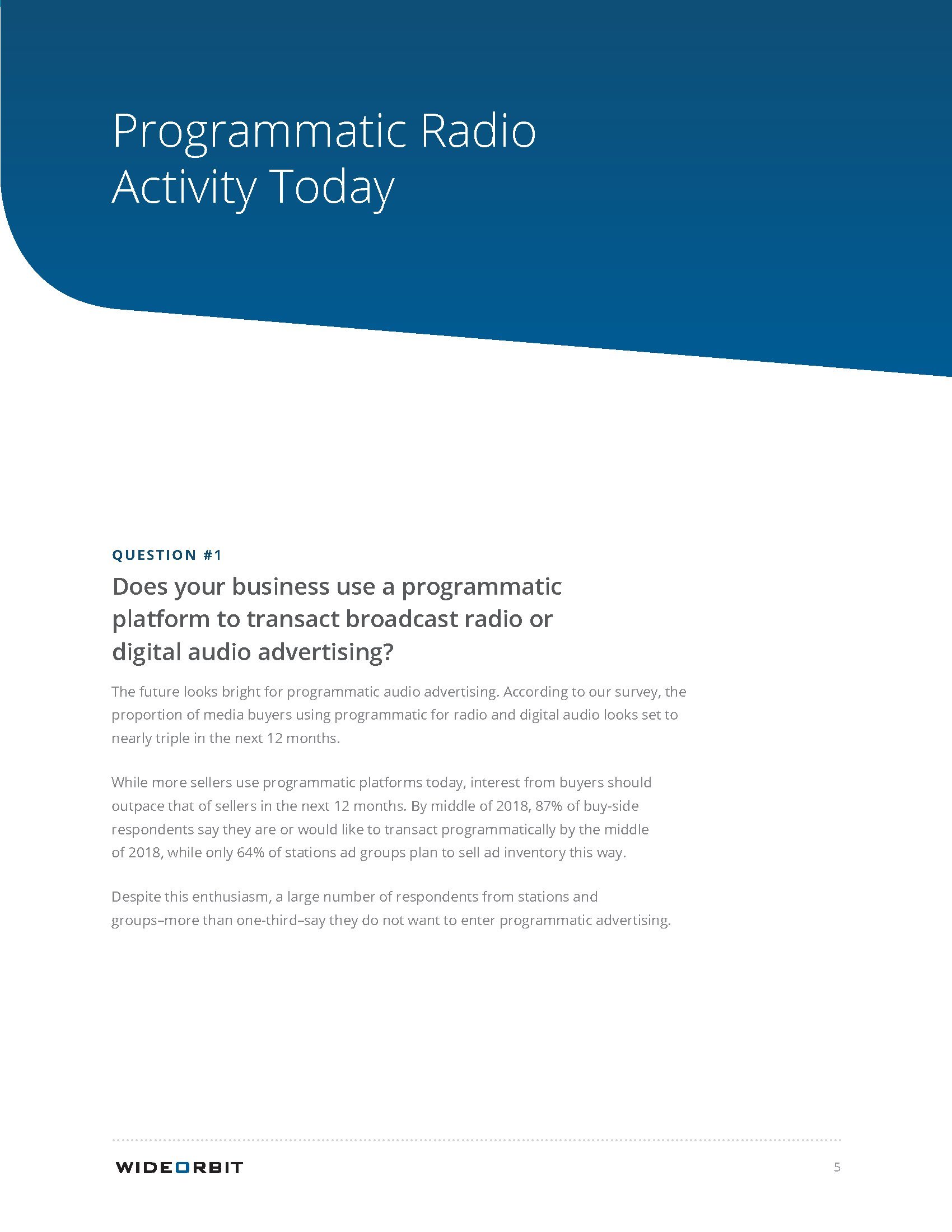 Programmatic Radio Activity Today

QUESTION #1

Does your business use a programmatic platform to transact broadcast radio or digital audio advertising?

The future looks bright for programmatic audio advertising. According to our survey, the proportion of media buyers using programmatic for radio and digital audio looks set to nearly triple in the next 12 months.

While more sellers use programmatic platforms today, interest from buyers should outpace that of sellers in the next 12 months. By middle of 2018, 87% of buy-side respondents say they are or would like to transact programmatically by the middle of 2018, while only 64% of stations ad groups plan to sell ad inventory this way.

Despite this enthusiasm, a large number of respondents from stations and groups–more than one-third–say they do not want to enter programmatic advertising.

WIDEORBIT

5